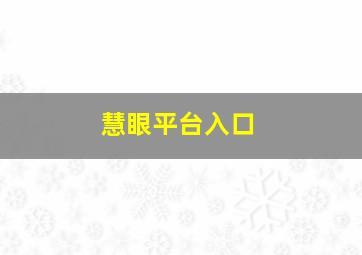 慧眼平台入口